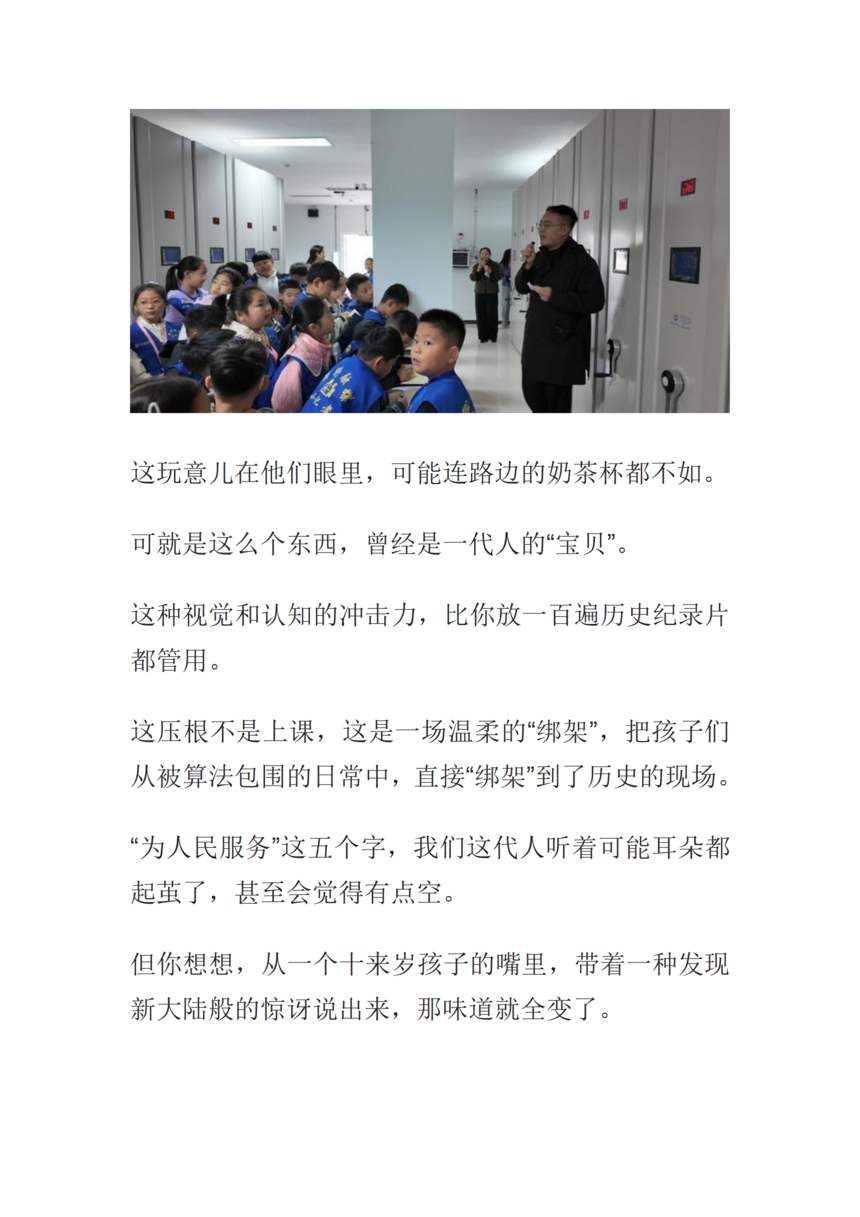 这玩意儿在他们眼里，可能连路边的奶茶杯都不如。

可就是这么个东西，曾经是一代人的“宝贝”。

这种视觉和认知的冲击力，比你放一百遍历史纪录片都管用。

这压根不是上课，这是一场温柔的“绑架”，把孩子们从被算法包围的日常中，直接“绑架”到了历史的现场。

“为人民服务”这五个字，我们这代人听着可能耳朵都起茧了，甚至会觉得有点空。

但你想想，从一个十来岁孩子的嘴里，带着一种发现新大陆般的惊讶说出来，那味道就全变了。